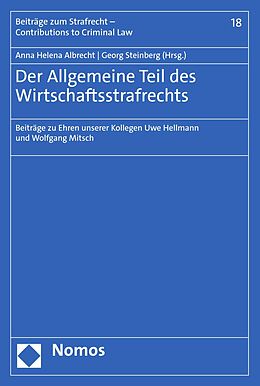 Beiträge zum Strafrecht – Contributions to Criminal Law

18

Anna Helena Albrecht | Georg Steinberg (Hrsg.)

Der Allgemeine Teil des Wirtschaftsstrafrechts

Beiträge zu Ehren unserer Kollegen Uwe Hellmann und Wolfgang Mitsch

Nomos